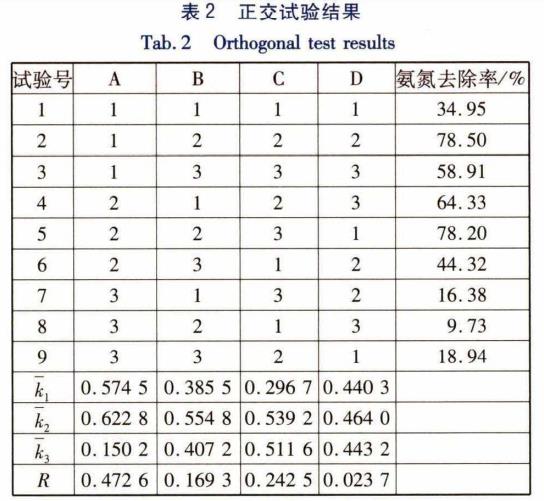 表 2　正交试验结果

Tab. 2　Orthogonal test results

| 试验号 | A | B | C | D | 氨氮去除率/% |
|---|---|---|---|---|---|
| 1 | 1 | 1 | 1 | 1 | 34.95 |
| 2 | 1 | 2 | 2 | 2 | 78.50 |
| 3 | 1 | 3 | 3 | 3 | 58.91 |
| 4 | 2 | 1 | 2 | 3 | 64.33 |
| 5 | 2 | 2 | 3 | 1 | 78.20 |
| 6 | 2 | 3 | 1 | 2 | 44.32 |
| 7 | 3 | 1 | 3 | 2 | 16.38 |
| 8 | 3 | 2 | 1 | 3 | 9.73 |
| 9 | 3 | 3 | 2 | 1 | 18.94 |
| $\bar{k}_1$ | 0.574 5 | 0.385 5 | 0.296 7 | 0.440 3 | |
| $\bar{k}_2$ | 0.622 8 | 0.554 8 | 0.539 2 | 0.464 0 | |
| $\bar{k}_3$ | 0.150 2 | 0.407 2 | 0.511 6 | 0.443 2 | |
| $R$ | 0.472 6 | 0.169 3 | 0.242 5 | 0.023 7 | |